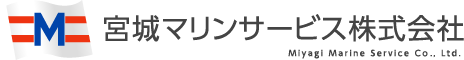 M

宮城マリンサービス株式会社

Miyagi Marine Service Co., Ltd.